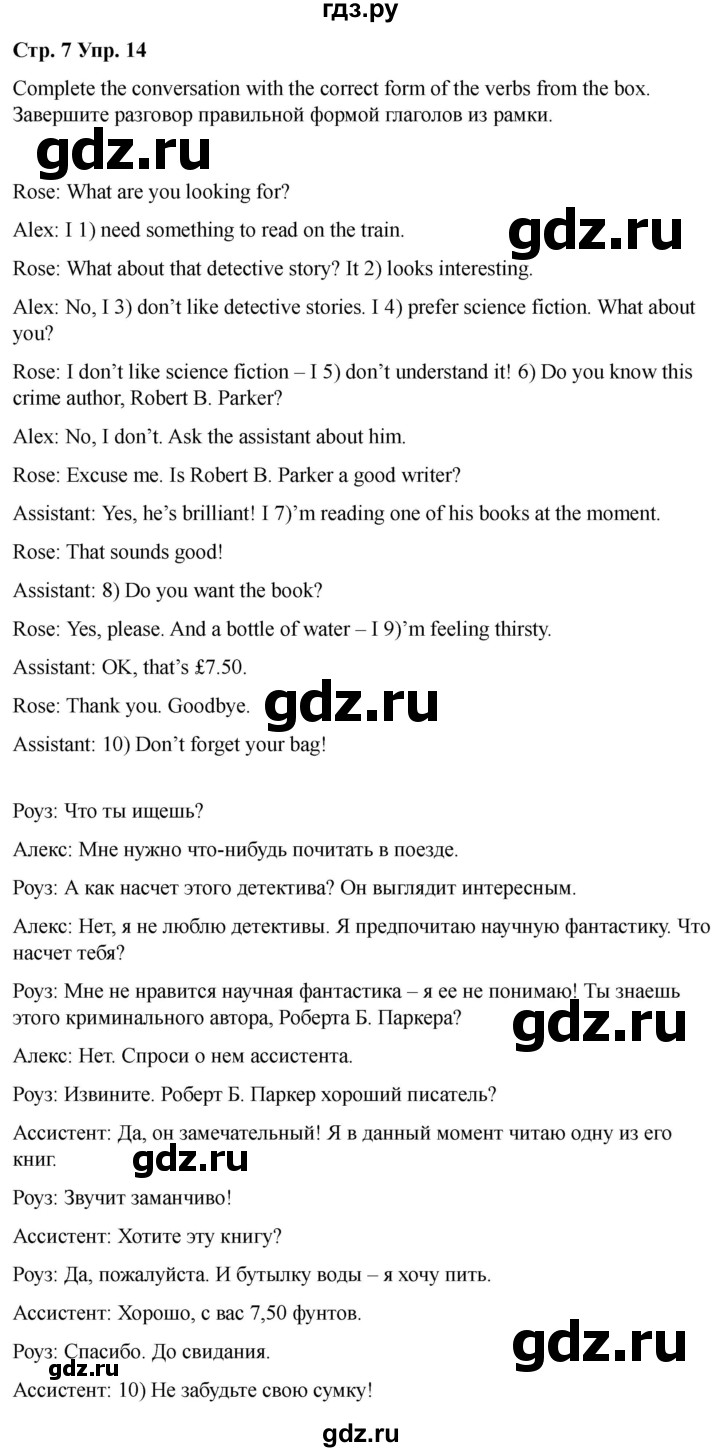 гдз.ру

Стр. 7 Упр. 14

Complete the conversation with the correct form of the verbs from the box.
Завершите разговор правильной формой глаголов из рамки.

gdz.ru

Rose: What are you looking for?

Alex: I 1) need something to read on the train.

gdz.ru

Rose: What about that detective story? It 2) looks interesting.

Alex: No, I 3) don't like detective stories. I 4) prefer science fiction. What about you?

Rose: I don't like science fiction – I 5) don't understand it! 6) Do you know this crime author, Robert B. Parker?

Alex: No, I don't. Ask the assistant about him.

Rose: Excuse me. Is Robert B. Parker a good writer?

Assistant: Yes, he's brilliant! I 7)'m reading one of his books at the moment.

Rose: That sounds good!

Assistant: 8) Do you want the book?

Rose: Yes, please. And a bottle of water – I 9)'m feeling thirsty.

Assistant: OK, that's £7.50.

Rose: Thank you. Goodbye.

gdz.ru

Assistant: 10) Don't forget your bag!

Роуз: Что ты ищешь?

Алекс: Мне нужно что-нибудь почитать в поезде.

Роуз: А как насчет этого детектива? Он выглядит интересным.

Алекс: Нет, я не люблю детективы. Я предпочитаю научную фантастику. Что насчет тебя?

Роуз: Мне не нравится научная фантастика – я ее не понимаю! Ты знаешь этого криминального автора, Роберта Б. Паркера?

gdz.ru

Алекс: Нет. Спроси о нем ассистента.

Роуз: Извините. Роберт Б. Паркер хороший писатель?

Ассистент: Да, он замечательный! Я в данный момент читаю одну из его книг.

gdz.ru

Роуз: Звучит заманчиво!

Ассистент: Хотите эту книгу?

Роуз: Да, пожалуйста. И бутылку воды – я хочу пить.

Ассистент: Хорошо, с вас 7,50 фунтов.

Роуз: Спасибо. До свидания.

gdz.ru

gdz.ru

Ассистент: 10) Не забудьте свою сумку!

gdz.ru